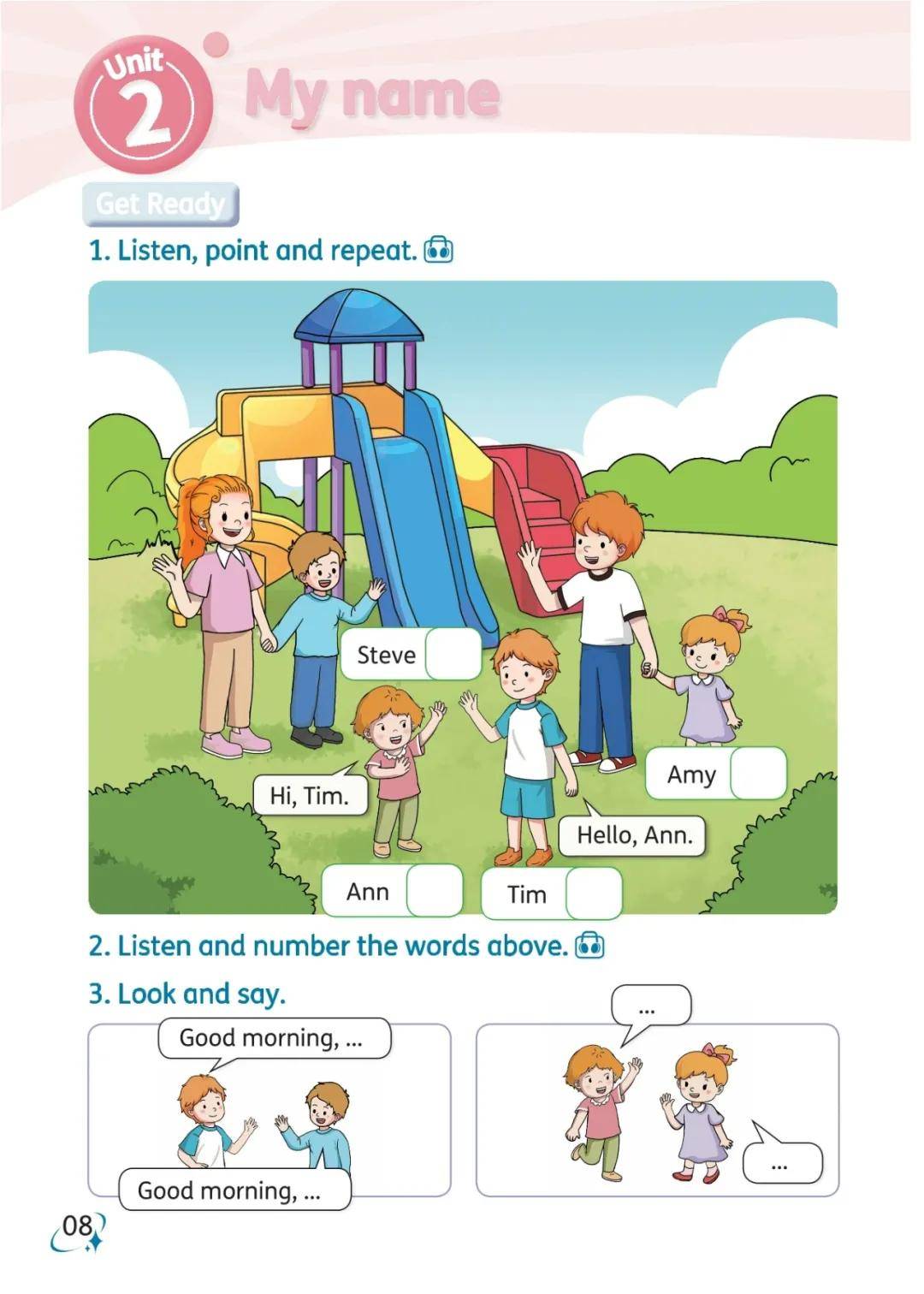 Unit 2 My name

Get Ready

1. Listen, point and repeat.

Steve

Hi, Tim.

Amy

Hello, Ann.

Ann

Tim

2. Listen and number the words above.

3. Look and say.

Good morning, ...

Good morning, ...

...

...

08